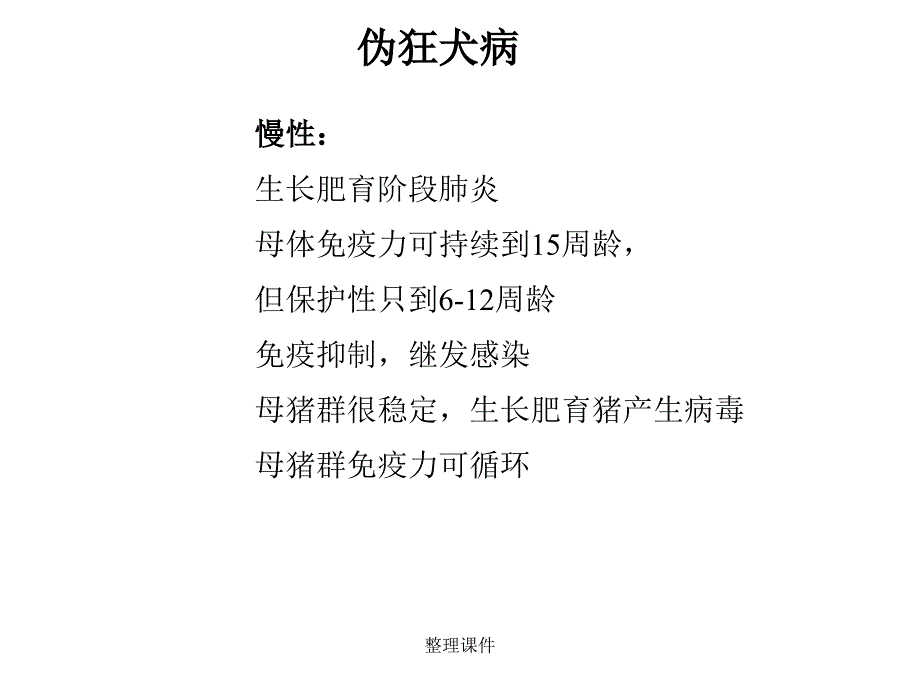 伪狂犬病

慢性：

生长肥育阶段肺炎

母体免疫力可持续到15周龄，

但保护性只到6-12周龄

免疫抑制，继发感染

母猪群很稳定，生长肥育猪产生病毒

母猪群免疫力可循环

整理课件